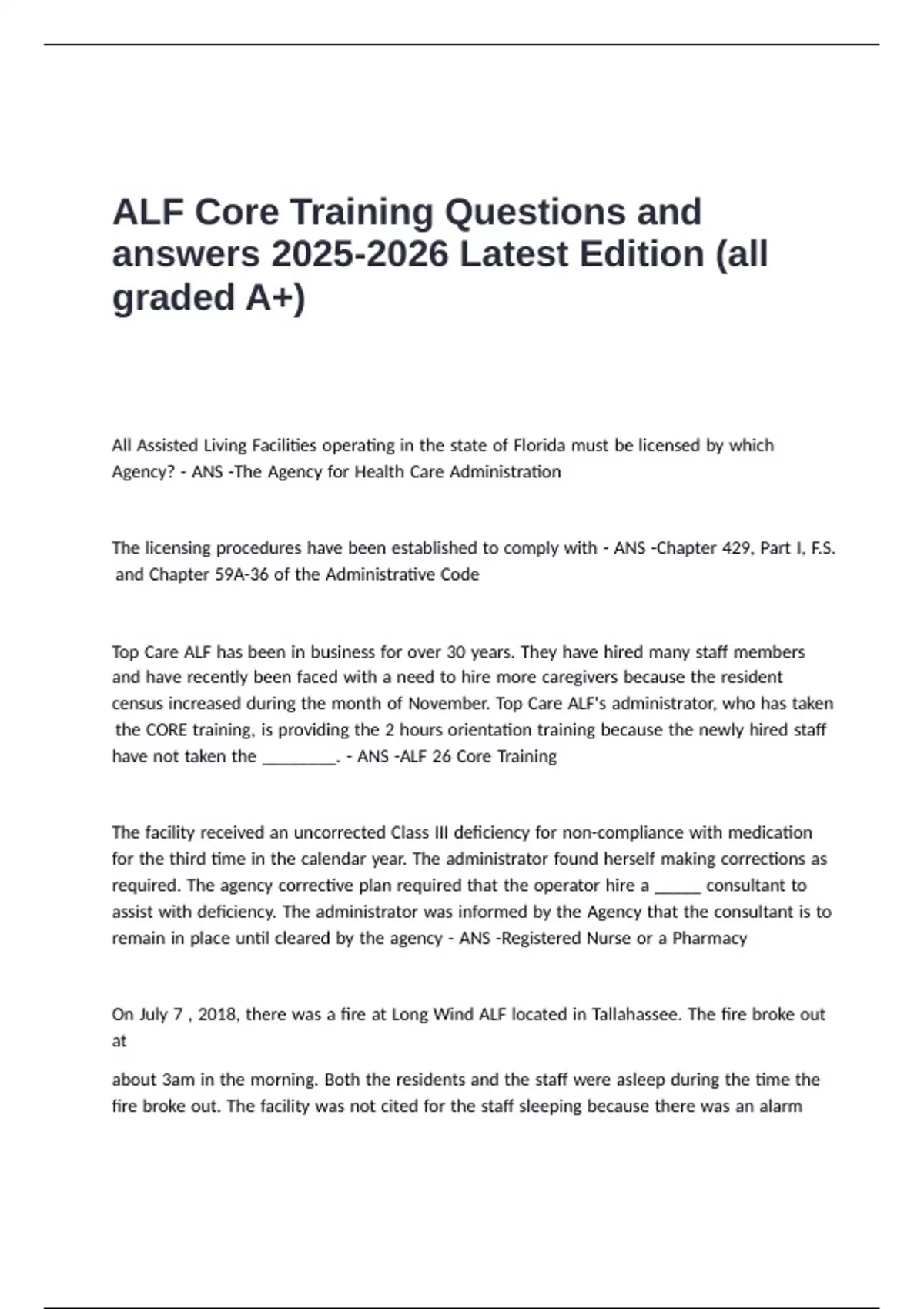 ALF Core Training Questions and answers 2025-2026 Latest Edition (all graded A+)

All Assisted Living Facilities operating in the state of Florida must be licensed by which Agency? - ANS -The Agency for Health Care Administration

The licensing procedures have been established to comply with - ANS -Chapter 429, Part I, F.S. and Chapter 59A-36 of the Administrative Code

Top Care ALF has been in business for over 30 years. They have hired many staff members and have recently been faced with a need to hire more caregivers because the resident census increased during the month of November. Top Care ALF's administrator, who has taken the CORE training, is providing the 2 hours orientation training because the newly hired staff have not taken the ________. - ANS -ALF 26 Core Training

The facility received an uncorrected Class III deficiency for non-compliance with medication for the third time in the calendar year. The administrator found herself making corrections as required. The agency corrective plan required that the operator hire a _____ consultant to assist with deficiency. The administrator was informed by the Agency that the consultant is to remain in place until cleared by the agency - ANS -Registered Nurse or a Pharmacy

On July 7 , 2018, there was a fire at Long Wind ALF located in Tallahassee. The fire broke out at

about 3am in the morning. Both the residents and the staff were asleep during the time the fire broke out. The facility was not cited for the staff sleeping because there was an alarm